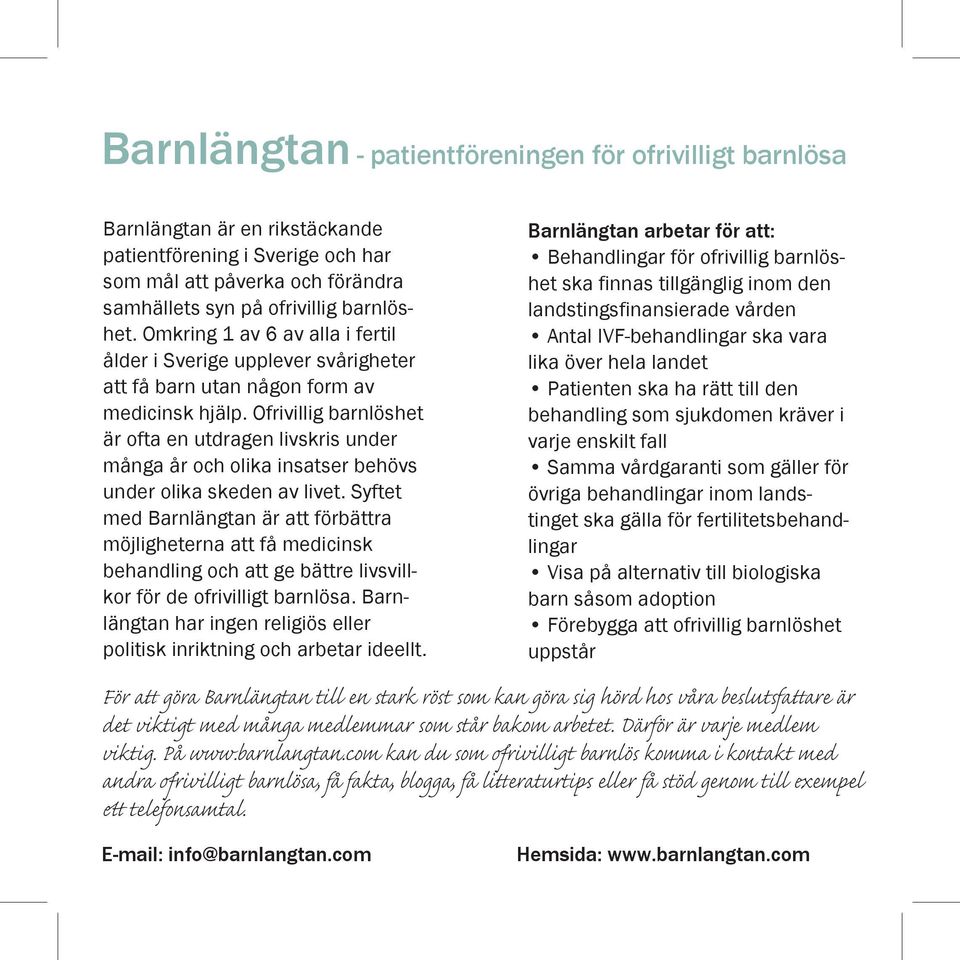 Barnlängtan - patientföreningen för ofrivilligt barnlösa

Barnlängtan är en rikstäckande patientförening i Sverige och har som mål att påverka och förändra samhällets syn på ofrivillig barnlöshet. Omkring 1 av 6 av alla i fertil ålder i Sverige upplever svårigheter att få barn utan någon form av medicinsk hjälp. Ofrivillig barnlöshet är ofta en utdragen livskris under många år och olika insatser behövs under olika skeden av livet. Syftet med Barnlängtan är att förbättra möjligheterna att få medicinsk behandling och att ge bättre livsvillkor för de ofrivilligt barnlösa. Barnlängtan har ingen religiös eller politisk inriktning och arbetar ideellt.

Barnlängtan arbetar för att:
• Behandlingar för ofrivillig barnlöshet ska finnas tillgänglig inom den landstingsfinansierade vården
• Antal IVF-behandlingar ska vara lika över hela landet
• Patienten ska ha rätt till den behandling som sjukdomen kräver i varje enskilt fall
• Samma vårdgaranti som gäller för övriga behandlingar inom landstinget ska gälla för fertilitetsbehandlingar
• Visa på alternativ till biologiska barn såsom adoption
• Förebygga att ofrivillig barnlöshet uppstår

För att göra Barnlängtan till en stark röst som kan göra sig hörd hos våra beslutsfattare är det viktigt med många medlemmar som står bakom arbetet. Därför är varje medlem viktig. På www.barnlangtan.com kan du som ofrivilligt barnlös komma i kontakt med andra ofrivilligt barnlösa, få fakta, blogga, få litteraturtips eller få stöd genom till exempel ett telefonsamtal.

E-mail: info@barnlangtan.com

Hemsida: www.barnlangtan.com